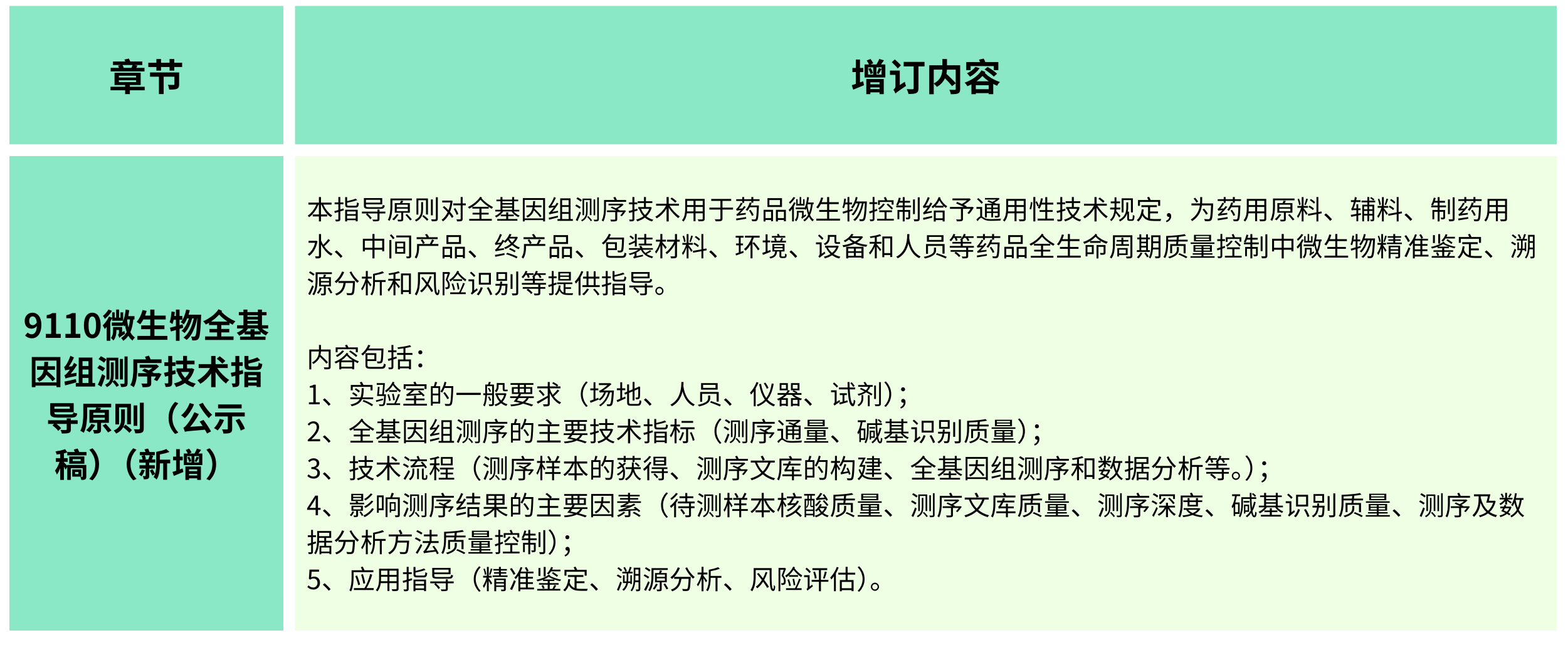 | 章节 | 增订内容 |
|---|---|
| 9110微生物全基因组测序技术指导原则（公示稿）（新增） | 本指导原则对全基因组测序技术用于药品微生物控制给予通用性技术规定，为药用原料、辅料、制药用水、中间产品、终产品、包装材料、环境、设备和人员等药品全生命周期质量控制中微生物精准鉴定、溯源分析和风险识别等提供指导。<br><br>内容包括：<br>1、实验室的一般要求（场地、人员、仪器、试剂）；<br>2、全基因组测序的主要技术指标（测序通量、碱基识别质量）；<br>3、技术流程（测序样本的获得、测序文库的构建、全基因组测序和数据分析等。）；<br>4、影响测序结果的主要因素（待测样本核酸质量、测序文库质量、测序深度、碱基识别质量、测序及数据分析方法质量控制）；<br>5、应用指导（精准鉴定、溯源分析、风险评估）。 |